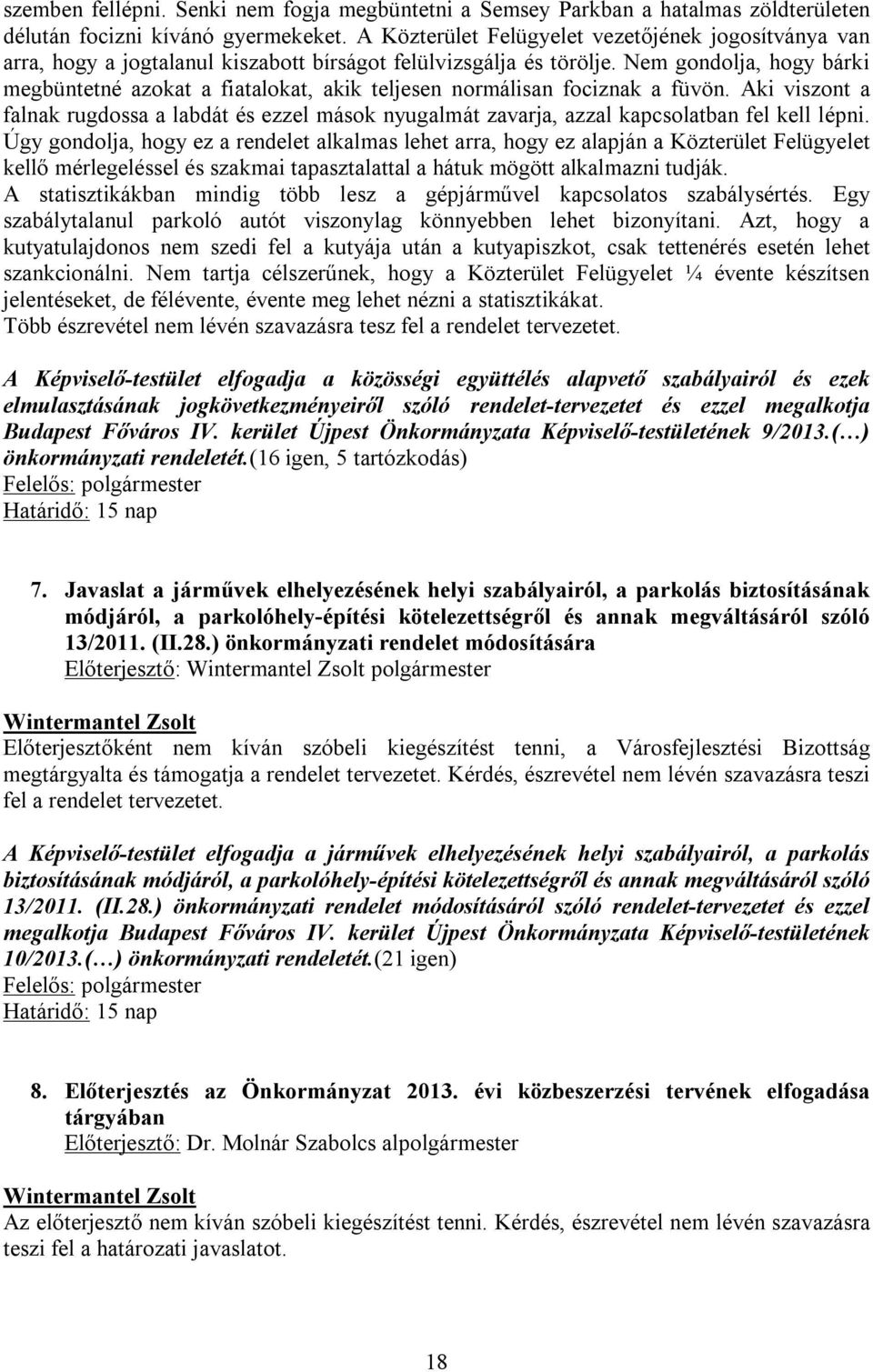 szemben fellépni. Senki nem fogja megbüntetni a Semsey Parkban a hatalmas zöldterületen délután focizni kívánó gyermekeket. A Közterület Felügyelet vezetőjének jogosítványa van arra, hogy a jogtalanul kiszabott bírságot felülvizsgálja és törölje. Nem gondolja, hogy bárki megbüntetné azokat a fiatalokat, akik teljesen normálisan fociznak a füvön. Aki viszont a falnak rugdossa a labdát és ezzel mások nyugalmát zavarja, azzal kapcsolatban fel kell lépni. Úgy gondolja, hogy ez a rendelet alkalmas lehet arra, hogy ez alapján a Közterület Felügyelet kellő mérlegeléssel és szakmai tapasztalattal a hátuk mögött alkalmazni tudják. A statisztikákban mindig több lesz a gépjárművel kapcsolatos szabálysértés. Egy szabálytalanul parkoló autót viszonylag könnyebben lehet bizonyítani. Azt, hogy a kutyatulajdonos nem szedi fel a kutyája után a kutyapiszkot, csak tettenérés esetén lehet szankcionálni. Nem tartja célszerűnek, hogy a Közterület Felügyelet ¼ évente készítsen jelentéseket, de félévente, évente meg lehet nézni a statisztikákat.
Több észrevétel nem lévén szavazásra tesz fel a rendelet tervezetet.

A Képviselő-testület elfogadja a közösségi együttélés alapvető szabályairól és ezek elmulasztásának jogkövetkezményeiről szóló rendelet-tervezetet és ezzel megalkotja Budapest Főváros IV. kerület Újpest Önkormányzata Képviselő-testületének 9/2013.(…) önkormányzati rendeletét.(16 igen, 5 tartózkodás)
Felelős: polgármester
Határidő: 15 nap

7. Javaslat a járművek elhelyezésének helyi szabályairól, a parkolás biztosításának módjáról, a parkolóhely-építési kötelezettségről és annak megváltásáról szóló 13/2011. (II.28.) önkormányzati rendelet módosítására
Előterjesztő: Wintermantel Zsolt polgármester

Wintermantel Zsolt
Előterjesztőként nem kíván szóbeli kiegészítést tenni, a Városfejlesztési Bizottság megtárgyalta és támogatja a rendelet tervezetet. Kérdés, észrevétel nem lévén szavazásra teszi fel a rendelet tervezetet.

A Képviselő-testület elfogadja a járművek elhelyezésének helyi szabályairól, a parkolás biztosításának módjáról, a parkolóhely-építési kötelezettségről és annak megváltásáról szóló 13/2011. (II.28.) önkormányzati rendelet módosításáról szóló rendelet-tervezetet és ezzel megalkotja Budapest Főváros IV. kerület Újpest Önkormányzata Képviselő-testületének 10/2013.(…) önkormányzati rendeletét.(21 igen)
Felelős: polgármester
Határidő: 15 nap

8. Előterjesztés az Önkormányzat 2013. évi közbeszerzési tervének elfogadása tárgyában
Előterjesztő: Dr. Molnár Szabolcs alpolgármester

Wintermantel Zsolt
Az előterjesztő nem kíván szóbeli kiegészítést tenni. Kérdés, észrevétel nem lévén szavazásra teszi fel a határozati javaslatot.

18